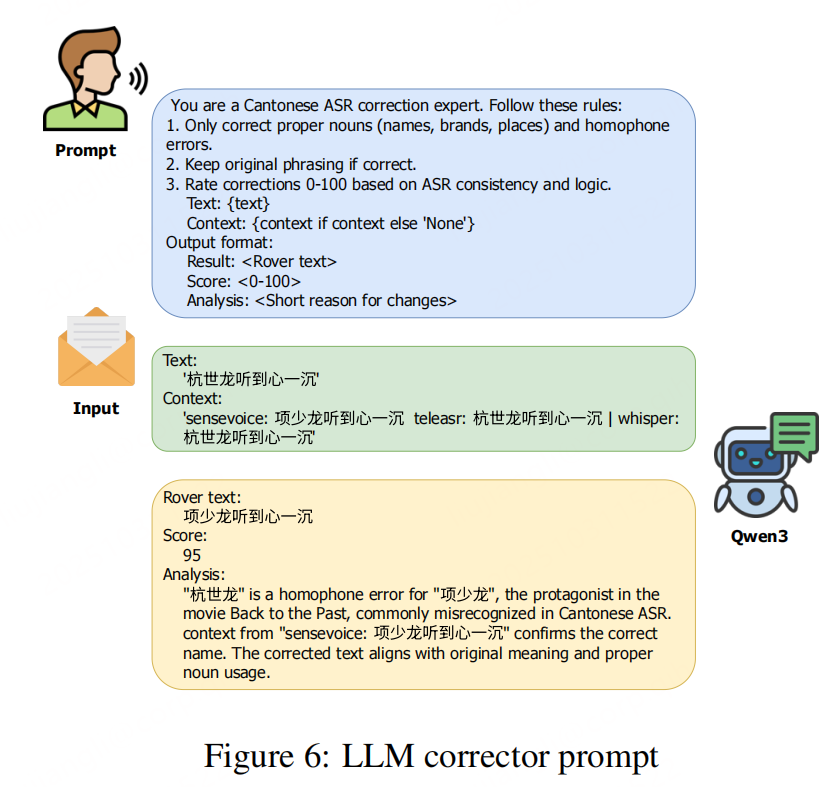 Prompt

You are a Cantonese ASR correction expert. Follow these rules:
1. Only correct proper nouns (names, brands, places) and homophone errors.
2. Keep original phrasing if correct.
3. Rate corrections 0-100 based on ASR consistency and logic.
Text: {text}
Context: {context if context else 'None'}
Output format:
Result: <Rover text>
Score: <0-100>
Analysis: <Short reason for changes>

Input

Text:
'杭世龙听到心一沉'
Context:
'sensevoice: 项少龙听到心一沉 teleasr: 杭世龙听到心一沉 | whisper: 杭世龙听到心一沉'

Qwen3

Rover text:
项少龙听到心一沉
Score:
95
Analysis:
"杭世龙" is a homophone error for "项少龙", the protagonist in the movie Back to the Past, commonly misrecognized in Cantonese ASR. context from "sensevoice: 项少龙听到心一沉" confirms the correct name. The corrected text aligns with original meaning and proper noun usage.

Figure 6: LLM corrector prompt